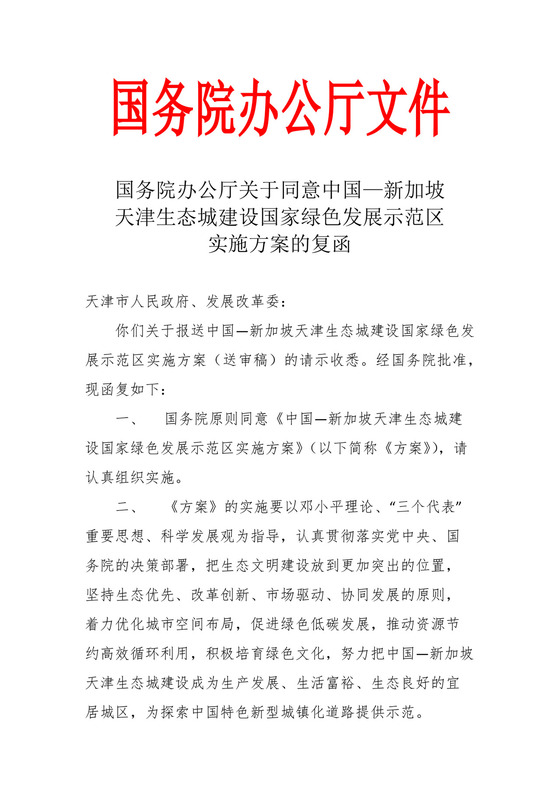 国务院办公厅文件

国务院办公厅关于同意中国—新加坡天津生态城建设国家绿色发展示范区实施方案的复函

天津市人民政府、发展改革委：

你们关于报送中国—新加坡天津生态城建设国家绿色发展示范区实施方案（送审稿）的请示收悉。经国务院批准，现函复如下：

一、 国务院原则同意《中国—新加坡天津生态城建设国家绿色发展示范区实施方案》（以下简称《方案》），请认真组织实施。

二、 《方案》的实施要以邓小平理论、“三个代表”重要思想、科学发展观为指导，认真贯彻落实党中央、国务院的决策部署，把生态文明建设放到更加突出的位置，坚持生态优先、改革创新、市场驱动、协同发展的原则，着力优化城市空间布局，促进绿色低碳发展，推动资源节约高效循环利用，积极培育绿色文化，努力把中国—新加坡天津生态城建设成为生产发展、生活富裕、生态良好的宜居城区，为探索中国特色新型城镇化道路提供示范。